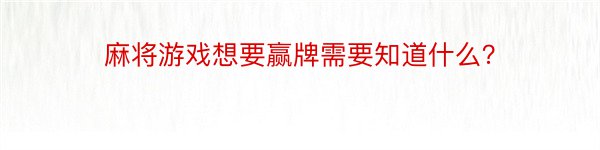 麻将游戏想要赢牌需要知道什么?